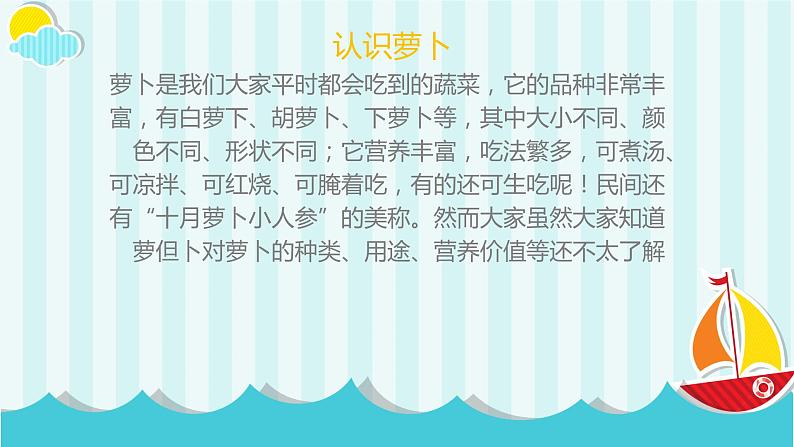 认识萝卜

萝卜是我们大家平时都会吃到的蔬菜，它的品种非常丰富，有白萝下、胡萝卜、下萝卜等，其中大小不同、颜色不同、形状不同；它营养丰富，吃法繁多，可煮汤、可凉拌、可红烧、可腌着吃，有的还可生吃呢！民间还有“十月萝卜小人参”的美称。然而大家虽然大家知道萝但卜对萝卜的种类、用途、营养价值等还不太了解